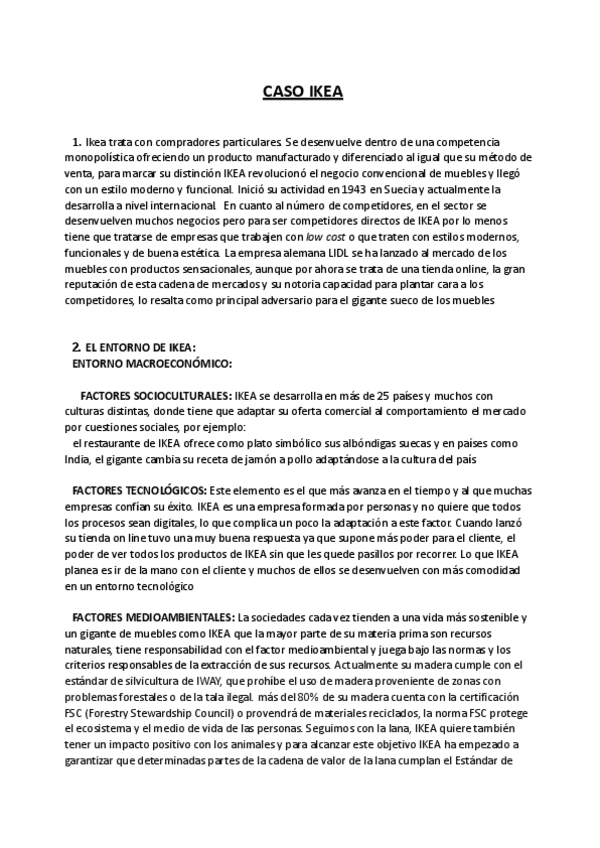 CASO IKEA

1. Ikea trata con compradores particulares. Se desenvuelve dentro de una competencia monopolística ofreciendo un producto manufacturado y diferenciado al igual que su método de venta, para marcar su distinción IKEA revolucionó el negocio convencional de muebles y llegó con un estilo moderno y funcional. Inició su actividad en 1943 en Suecia y actualmente la desarrolla a nivel internacional. En cuanto al número de competidores, en el sector se desenvuelven muchos negocios pero para ser competidores directos de IKEA por lo menos tiene que tratarse de empresas que trabajen con low cost o que traten con estilos modernos, funcionales y de buena estética. La empresa alemana LIDL se ha lanzado al mercado de los muebles con productos sensacionales, aunque por ahora se trata de una tienda online, la gran reputación de esta cadena de mercados y su notoria capacidad para plantar cara a los competidores, lo resalta como principal adversario para el gigante sueco de los muebles

2. EL ENTORNO DE IKEA:
ENTORNO MACROECONÓMICO:

FACTORES SOCIOCULTURALES: IKEA se desarrolla en más de 25 países y muchos con culturas distintas, donde tiene que adaptar su oferta comercial al comportamiento el mercado por cuestiones sociales, por ejemplo:
el restaurante de IKEA ofrece como plato simbólico sus albóndigas suecas y en países como India, el gigante cambia su receta de jamón a pollo adaptándose a la cultura del país

FACTORES TECNOLÓGICOS: Este elemento es el que más avanza en el tiempo y al que muchas empresas confían su éxito. IKEA es una empresa formada por personas y no quiere que todos los procesos sean digitales, lo que complica un poco la adaptación a este factor. Cuando lanzó su tienda on line tuvo una muy buena respuesta ya que supone más poder para el cliente, el poder de ver todos los productos de IKEA sin que les quede pasillos por recorrer. Lo que IKEA planea es ir de la mano con el cliente y muchos de ellos se desenvuelven con más comodidad en un entorno tecnológico

FACTORES MEDIOAMBIENTALES: La sociedades cada vez tienden a una vida más sostenible y un gigante de muebles como IKEA que la mayor parte de su materia prima son recursos naturales, tiene responsabilidad con el factor medioambiental y juega bajo las normas y los criterios responsables de la extracción de sus recursos. Actualmente su madera cumple con el estándar de silvicultura de IWAY, que prohíbe el uso de madera proveniente de zonas con problemas forestales o de la tala ilegal. más del 80% de su madera cuenta con la certificación FSC (Forestry Stewardship Council) o provendrá de materiales reciclados, la norma FSC protege el ecosistema y el medio de vida de las personas. Seguimos con la lana, IKEA quiere también tener un impacto positivo con los animales y para alcanzar este objetivo IKEA ha empezado a garantizar que determinadas partes de la cadena de valor de la lana cumplan el Estándar de